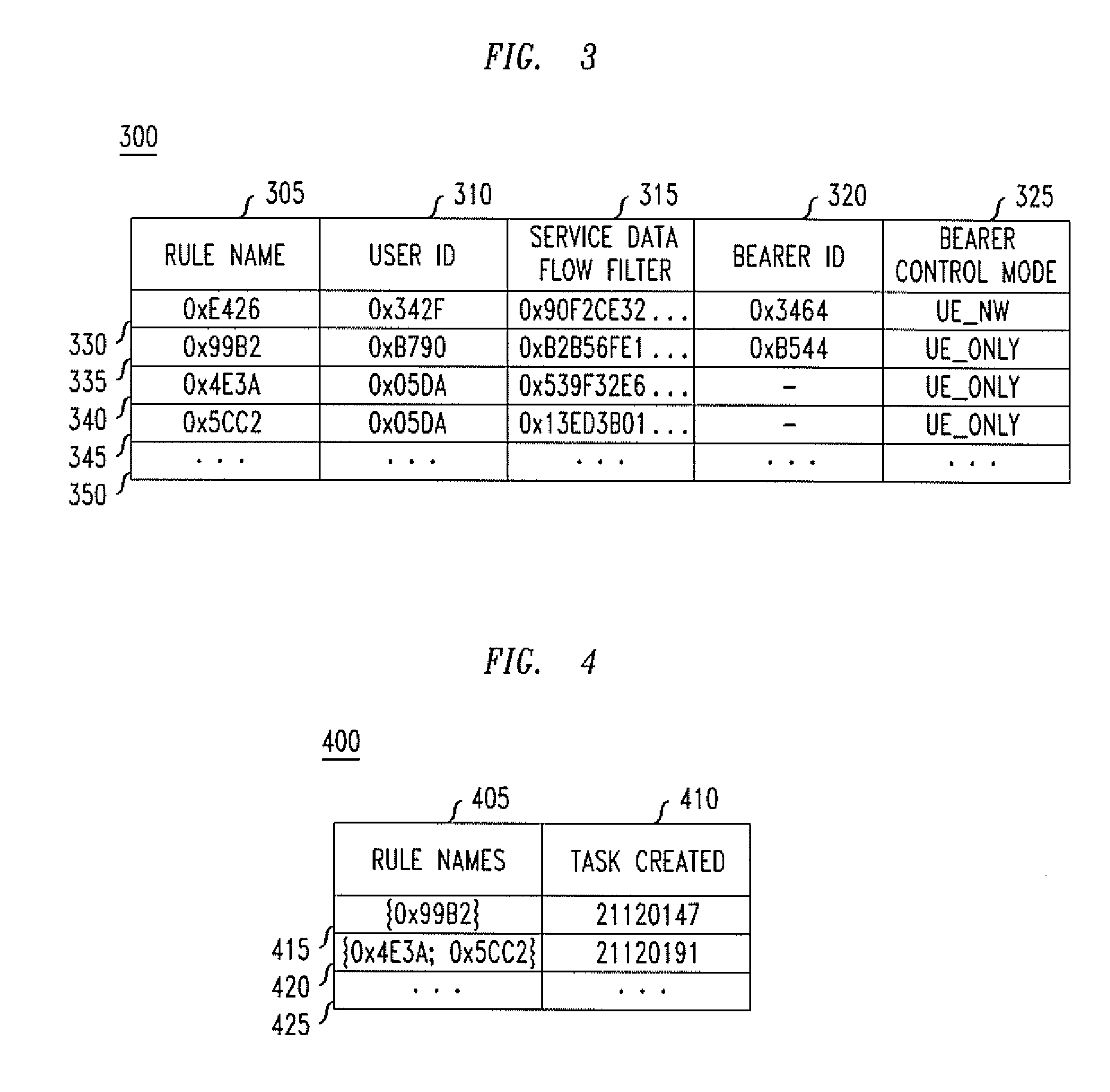 FIG. 3

300

305 310 315 320 325

| RULE NAME | USER ID | SERVICE DATA FLOW FILTER | BEARER ID | BEARER CONTROL MODE |
|---|---|---|---|---|
| 0xE426 | 0x342F | 0x90F2CE32... | 0x3464 | UE_NW |
| 0x99B2 | 0xB790 | 0xB2B56FE1... | 0xB544 | UE_ONLY |
| 0x4E3A | 0x05DA | 0x539F32E6... | – | UE_ONLY |
| 0x5CC2 | 0x05DA | 0x13ED3B01... | – | UE_ONLY |
| ... | ... | ... | ... | ... |

330
335
340
345
350

FIG. 4

400

405 410

| RULE NAMES | TASK CREATED |
|---|---|
| {0x99B2} | 21120147 |
| {0x4E3A; 0x5CC2} | 21120191 |
| ... | ... |

415
420
425